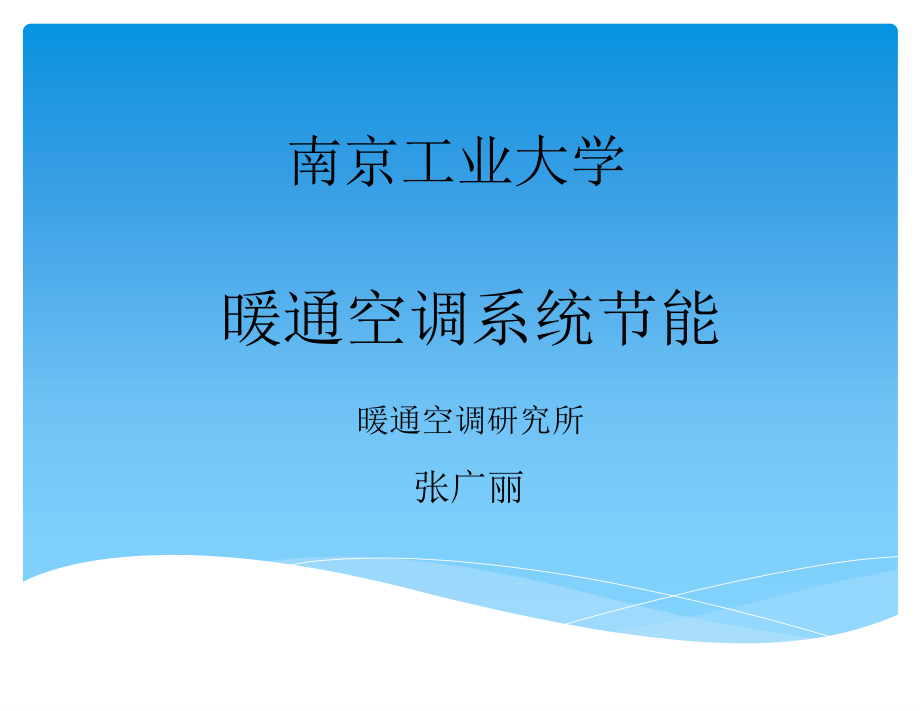 南京工业大学

暖通空调系统节能

暖通空调研究所

张广丽